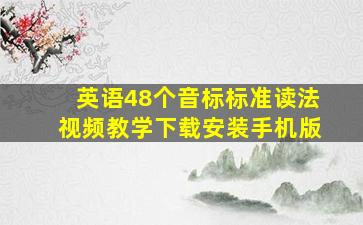 英语48个音标标准读法
视频教学下载安装手机版